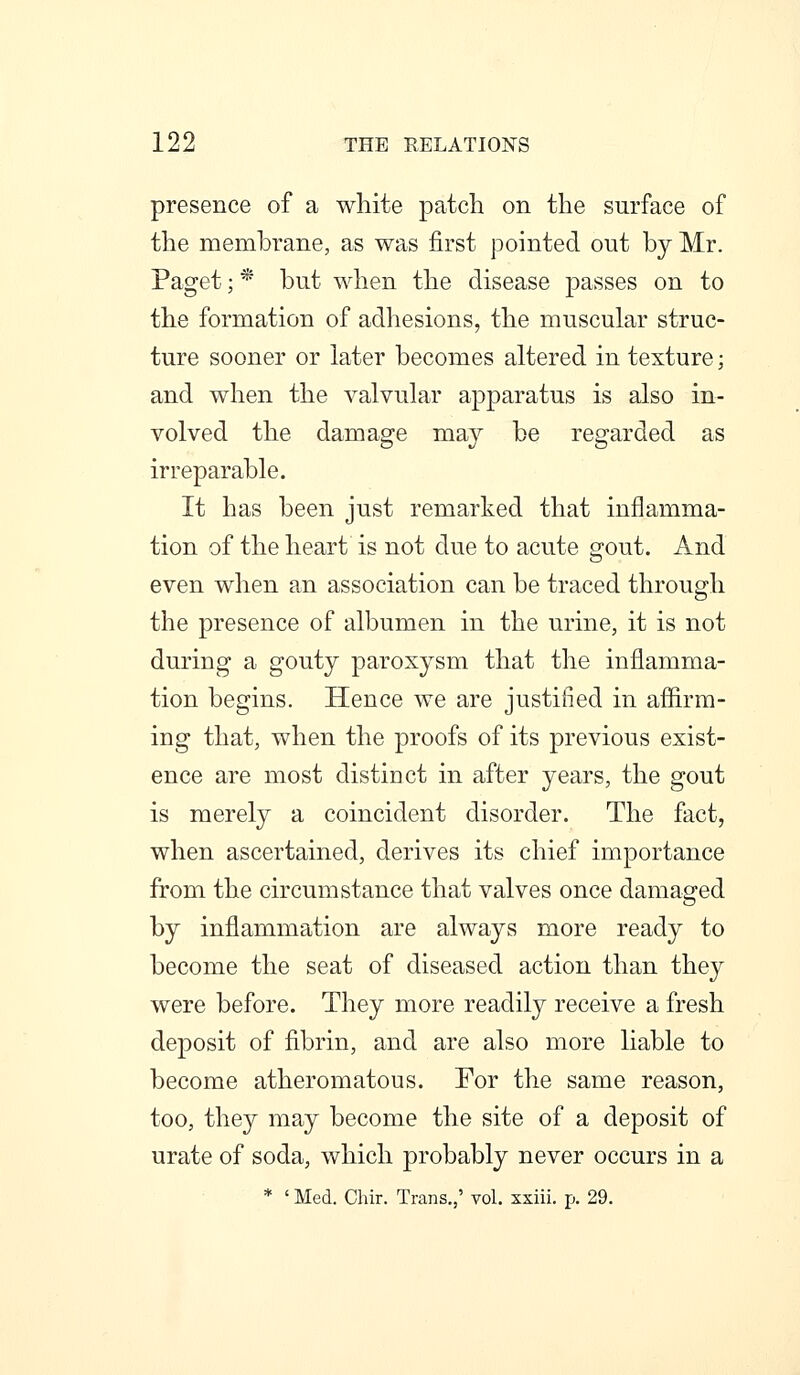 122 THE RELATIONS

presence of a white patch on the surface of the membrane, as was first pointed out by Mr. Paget;* but when the disease passes on to the formation of adhesions, the muscular structure sooner or later becomes altered in texture; and when the valvular apparatus is also involved the damage may be regarded as irreparable.

It has been just remarked that inflammation of the heart is not due to acute gout. And even when an association can be traced through the presence of albumen in the urine, it is not during a gouty paroxysm that the inflammation begins. Hence we are justified in affirming that, when the proofs of its previous existence are most distinct in after years, the gout is merely a coincident disorder. The fact, when ascertained, derives its chief importance from the circumstance that valves once damaged by inflammation are always more ready to become the seat of diseased action than they were before. They more readily receive a fresh deposit of fibrin, and are also more liable to become atheromatous. For the same reason, too, they may become the site of a deposit of urate of soda, which probably never occurs in a

* 'Med. Chir. Trans.,' vol. xxiii. p. 29.